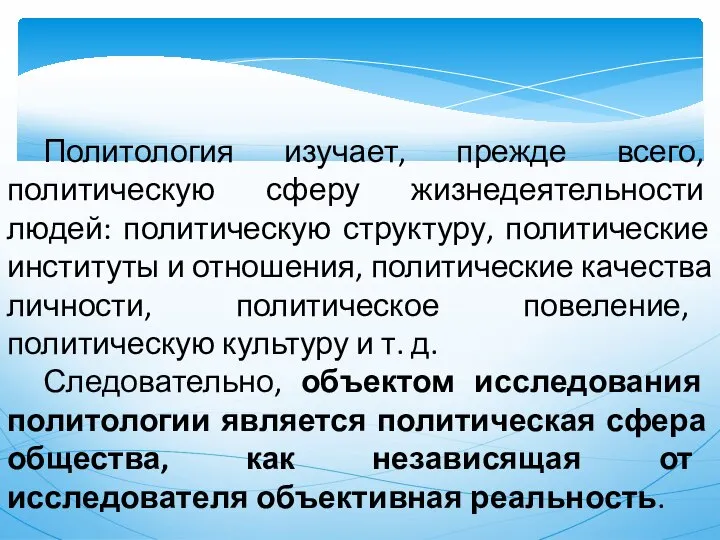 Политология изучает, прежде всего, политическую сферу жизнедеятельности людей: политическую структуру, политические институты и отношения, политические качества личности, политическое повеление, политическую культуру и т. д.

Следовательно, объектом исследования политологии является политическая сфера общества, как независящая от исследователя объективная реальность.